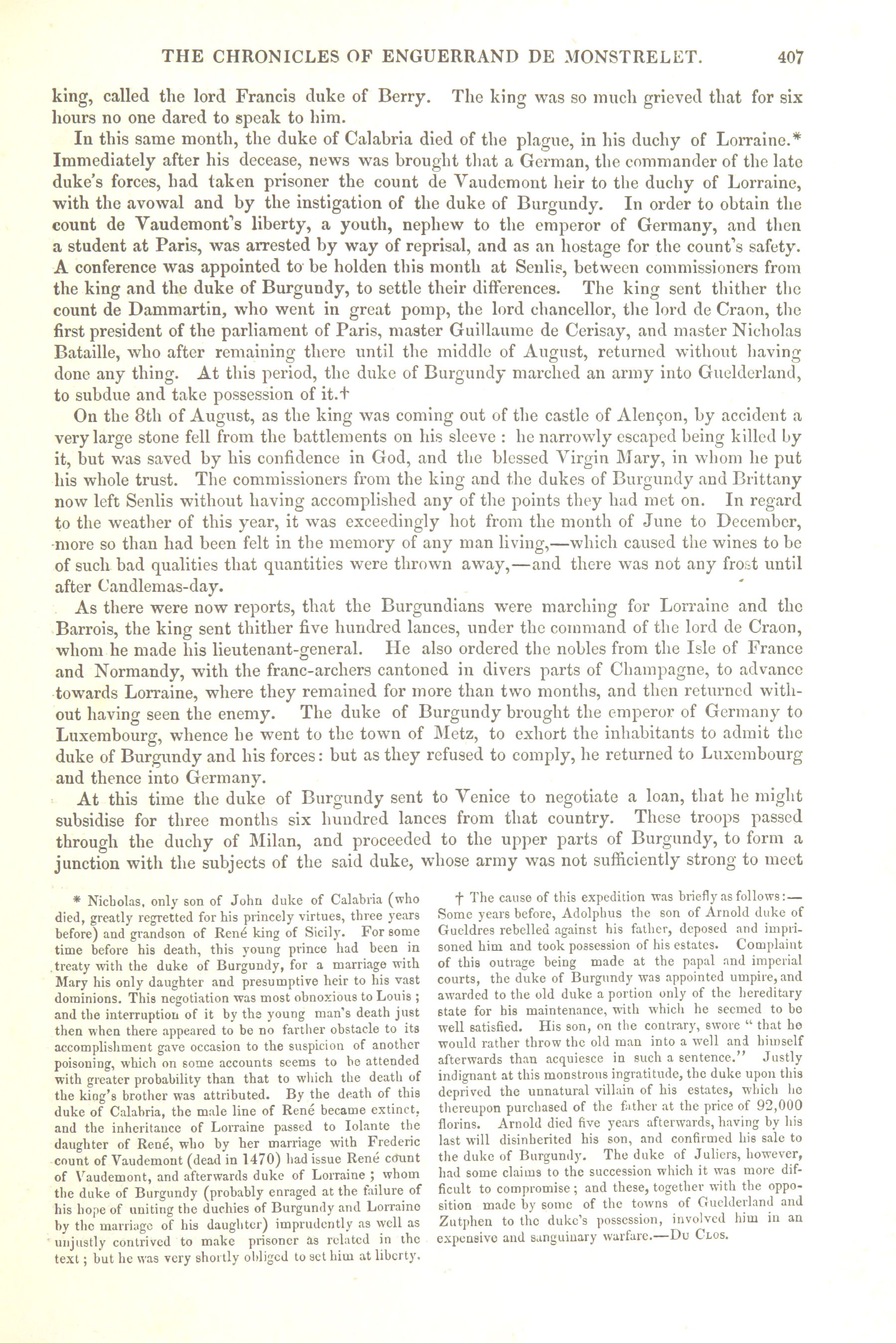 THE CHRONICLES OF ENGUERRAND DE MONSTRELET. 407

king, called the lord Francis duke of Berry. The king was so much grieved that for six hours no one dared to speak to him.

In this same month, the duke of Calabria died of the plague, in his duchy of Lorraine.* Immediately after his decease, news was brought that a German, the commander of the late duke's forces, had taken prisoner the count de Vaudemont heir to the duchy of Lorraine, with the avowal and by the instigation of the duke of Burgundy. In order to obtain the count de Vaudemont's liberty, a youth, nephew to the emperor of Germany, and then a student at Paris, was arrested by way of reprisal, and as an hostage for the count's safety. A conference was appointed to be holden this month at Senlis, between commissioners from the king and the duke of Burgundy, to settle their differences. The king sent thither the count de Dammartin, who went in great pomp, the lord chancellor, the lord de Craon, the first president of the parliament of Paris, master Guillaume de Cerisay, and master Nicholas Bataille, who after remaining there until the middle of August, returned without having done any thing. At this period, the duke of Burgundy marched an army into Guelderland, to subdue and take possession of it.†

On the 8th of August, as the king was coming out of the castle of Alençon, by accident a very large stone fell from the battlements on his sleeve : he narrowly escaped being killed by it, but was saved by his confidence in God, and the blessed Virgin Mary, in whom he put his whole trust. The commissioners from the king and the dukes of Burgundy and Brittany now left Senlis without having accomplished any of the points they had met on. In regard to the weather of this year, it was exceedingly hot from the month of June to December, more so than had been felt in the memory of any man living,—which caused the wines to be of such bad qualities that quantities were thrown away,—and there was not any frost until after Candlemas-day.

As there were now reports, that the Burgundians were marching for Lorraine and the Barrois, the king sent thither five hundred lances, under the command of the lord de Craon, whom he made his lieutenant-general. He also ordered the nobles from the Isle of France and Normandy, with the franc-archers cantoned in divers parts of Champagne, to advance towards Lorraine, where they remained for more than two months, and then returned without having seen the enemy. The duke of Burgundy brought the emperor of Germany to Luxembourg, whence he went to the town of Metz, to exhort the inhabitants to admit the duke of Burgundy and his forces: but as they refused to comply, he returned to Luxembourg and thence into Germany.

At this time the duke of Burgundy sent to Venice to negotiate a loan, that he might subsidise for three months six hundred lances from that country. These troops passed through the duchy of Milan, and proceeded to the upper parts of Burgundy, to form a junction with the subjects of the said duke, whose army was not sufficiently strong to meet

* Nicholas, only son of John duke of Calabria (who died, greatly regretted for his princely virtues, three years before) and grandson of René king of Sicily. For some time before his death, this young prince had been in treaty with the duke of Burgundy, for a marriage with Mary his only daughter and presumptive heir to his vast dominions. This negotiation was most obnoxious to Louis ; and the interruption of it by the young man's death just then when there appeared to be no farther obstacle to its accomplishment gave occasion to the suspicion of another poisoning, which on some accounts seems to be attended with greater probability than that to which the death of the king's brother was attributed. By the death of this duke of Calabria, the male line of René became extinct, and the inheritance of Lorraine passed to Iolante the daughter of René, who by her marriage with Frederic count of Vaudemont (dead in 1470) had issue René count of Vaudemont, and afterwards duke of Lorraine ; whom the duke of Burgundy (probably enraged at the failure of his hope of uniting the duchies of Burgundy and Lorraine by the marriage of his daughter) imprudently as well as unjustly contrived to make prisoner as related in the text ; but he was very shortly obliged to set him at liberty.

† The cause of this expedition was briefly as follows :— Some years before, Adolphus the son of Arnold duke of Gueldres rebelled against his father, deposed and imprisoned him and took possession of his estates. Complaint of this outrage being made at the papal and imperial courts, the duke of Burgundy was appointed umpire, and awarded to the old duke a portion only of the hereditary state for his maintenance, with which he seemed to be well satisfied. His son, on the contrary, swore " that he would rather throw the old man into a well and himself afterwards than acquiesce in such a sentence." Justly indignant at this monstrous ingratitude, the duke upon this deprived the unnatural villain of his estates, which he thereupon purchased of the father at the price of 92,000 florins. Arnold died five years afterwards, having by his last will disinherited his son, and confirmed his sale to the duke of Burgundy. The duke of Juliers, however, had some claims to the succession which it was more difficult to compromise ; and these, together with the opposition made by some of the towns of Guelderland and Zutphen to the duke's possession, involved him in an expensive and sanguinary warfare.—Du Clos.